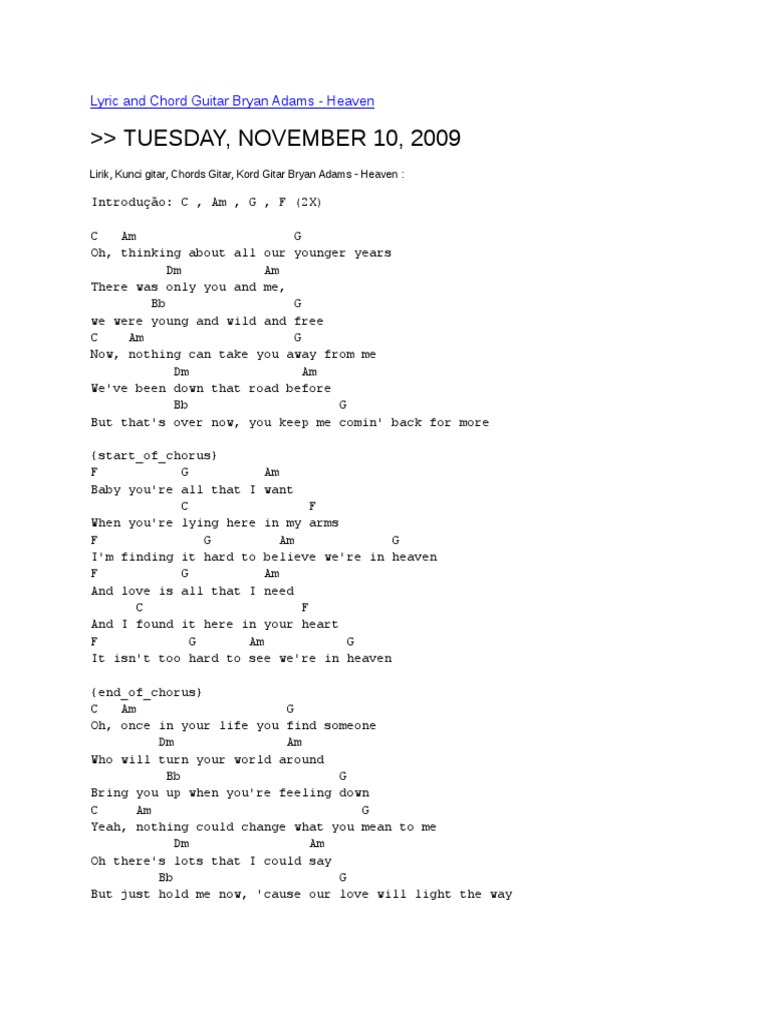 Lyric and Chord Guitar Bryan Adams - Heaven

>> TUESDAY, NOVEMBER 10, 2009

Lirik, Kunci gitar, Chords Gitar, Kord Gitar Bryan Adams - Heaven :

Introdução: C , Am , G , F (2X)

C Am G
Oh, thinking about all our younger years
Dm Am
There was only you and me,
Bb G
we were young and wild and free
C Am G
Now, nothing can take you away from me
Dm Am
We've been down that road before
Bb G
But that's over now, you keep me comin' back for more

{start_of_chorus}
F G Am
Baby you're all that I want
C F
When you're lying here in my arms
F G Am G
I'm finding it hard to believe we're in heaven
F G Am
And love is all that I need
C F
And I found it here in your heart
F G Am G
It isn't too hard to see we're in heaven

{end_of_chorus}
C Am G
Oh, once in your life you find someone
Dm Am
Who will turn your world around
Bb G
Bring you up when you're feeling down
C Am G
Yeah, nothing could change what you mean to me
Dm Am
Oh there's lots that I could say
Bb G
But just hold me now, 'cause our love will light the way